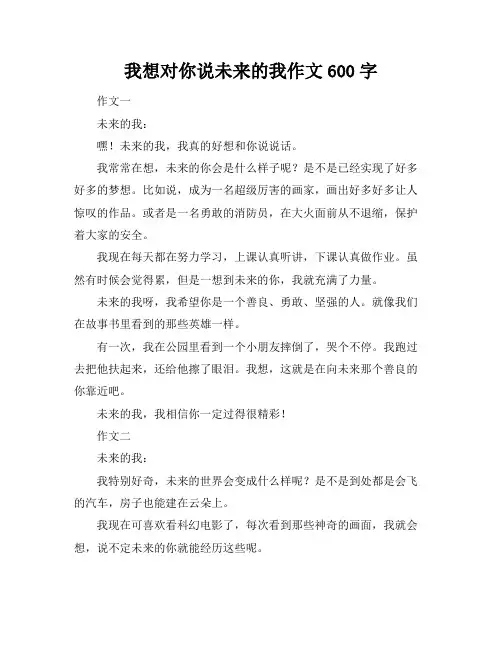 我想对你说未来的我作文 600 字

作文一

未来的我：

嘿！未来的我，我真的好想和你说说话。

我常常在想，未来的你会是什么样子呢？是不是已经实现了好多好多的梦想。比如说，成为一名超级厉害的画家，画出好多好多让人惊叹的作品。或者是一名勇敢的消防员，在大火面前从不退缩，保护着大家的安全。

我现在每天都在努力学习，上课认真听讲，下课认真做作业。虽然有时候会觉得累，但是一想到未来的你，我就充满了力量。

未来的我呀，我希望你是一个善良、勇敢、坚强的人。就像我们在故事书里看到的那些英雄一样。

有一次，我在公园里看到一个小朋友摔倒了，哭个不停。我跑过去把他扶起来，还给他擦了眼泪。我想，这就是在向未来那个善良的你靠近吧。

未来的我，我相信你一定过得很精彩！

作文二

未来的我：

我特别好奇，未来的世界会变成什么样呢？是不是到处都是会飞的汽车，房子也能建在云朵上。

我现在可喜欢看科幻电影了，每次看到那些神奇的画面，我就会想，说不定未来的你就能经历这些呢。